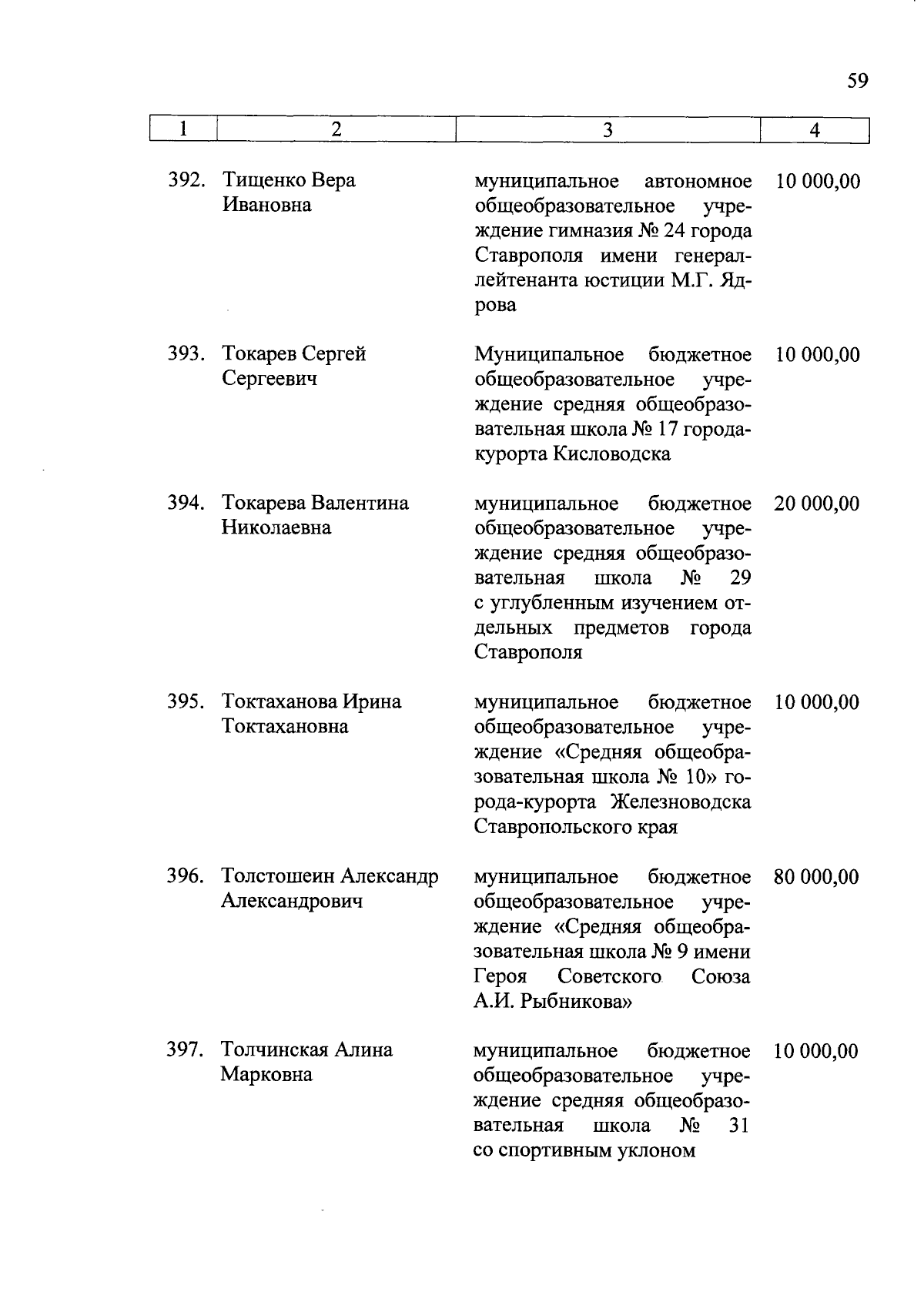 59

| 1 | 2 | 3 | 4 |
|---|---|---|---|
| 392. | Тищенко Вера Ивановна | муниципальное автономное общеобразовательное учреждение гимназия № 24 города Ставрополя имени генерал-лейтенанта юстиции М.Г. Ядрова | 10 000,00 |
| 393. | Токарев Сергей Сергеевич | Муниципальное бюджетное общеобразовательное учреждение средняя общеобразовательная школа № 17 города-курорта Кисловодска | 10 000,00 |
| 394. | Токарева Валентина Николаевна | муниципальное бюджетное общеобразовательное учреждение средняя общеобразовательная школа № 29 с углубленным изучением отдельных предметов города Ставрополя | 20 000,00 |
| 395. | Токтаханова Ирина Токтахановна | муниципальное бюджетное общеобразовательное учреждение «Средняя общеобразовательная школа № 10» города-курорта Железноводска Ставропольского края | 10 000,00 |
| 396. | Толстошеин Александр Александрович | муниципальное бюджетное общеобразовательное учреждение «Средняя общеобразовательная школа № 9 имени Героя Советского Союза А.И. Рыбникова» | 80 000,00 |
| 397. | Толчинская Алина Марковна | муниципальное бюджетное общеобразовательное учреждение средняя общеобразовательная школа № 31 со спортивным уклоном | 10 000,00 |